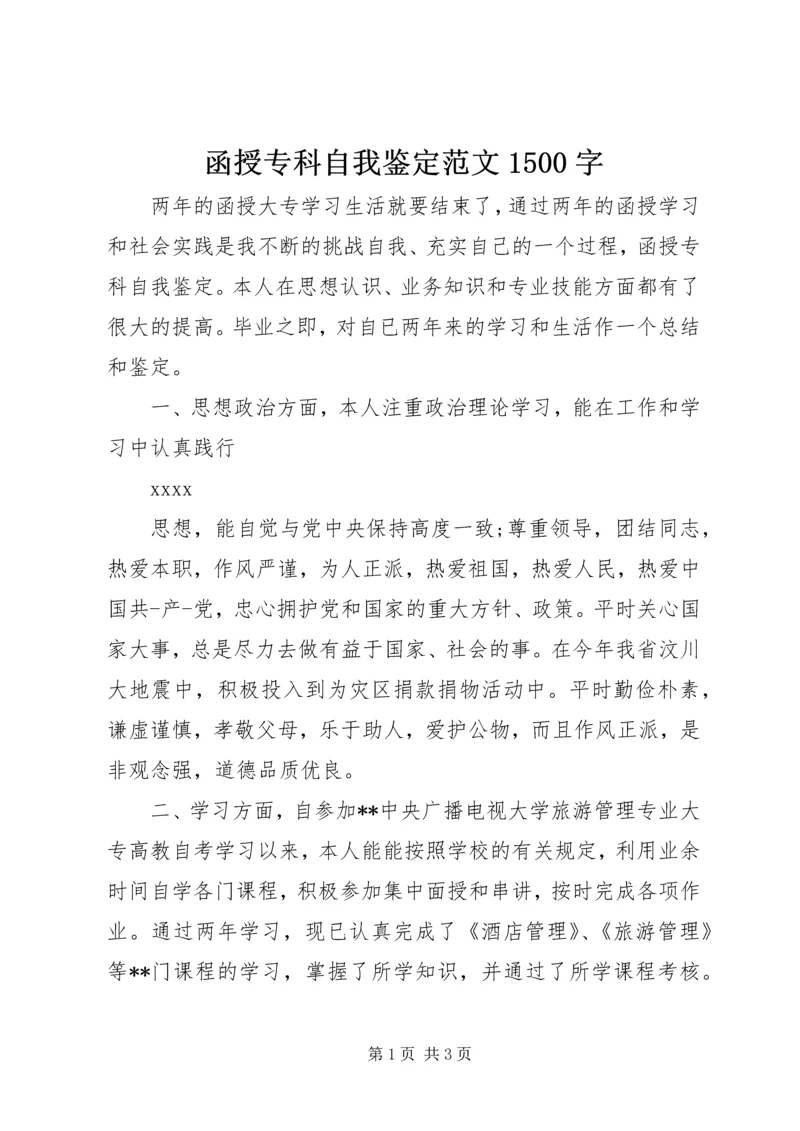 函授专科自我鉴定范文 1500 字

两年的函授大专学习生活就要结束了，通过两年的函授学习和社会实践是我不断的挑战自我、充实自己的一个过程，函授专科自我鉴定。本人在思想认识、业务知识和专业技能方面都有了很大的提高。毕业之即，对自已两年来的学习和生活作一个总结和鉴定。

一、思想政治方面，本人注重政治理论学习，能在工作和学习中认真践行

xxxx

思想，能自觉与党中央保持高度一致;尊重领导，团结同志，热爱本职，作风严谨，为人正派，热爱祖国，热爱人民，热爱中国共-产-党，忠心拥护党和国家的重大方针、政策。平时关心国家大事，总是尽力去做有益于国家、社会的事。在今年我省汶川大地震中，积极投入到为灾区捐款捐物活动中。平时勤俭朴素，谦虚谨慎，孝敬父母，乐于助人，爱护公物，而且作风正派，是非观念强，道德品质优良。

二、学习方面，自参加**中央广播电视大学旅游管理专业大专高教自考学习以来，本人能能按照学校的有关规定，利用业余时间自学各门课程，积极参加集中面授和串讲，按时完成各项作业。通过两年学习，现已认真完成了《酒店管理》、《旅游管理》等**门课程的学习，掌握了所学知识，并通过了所学课程考核。

第 1 页 共 3 页